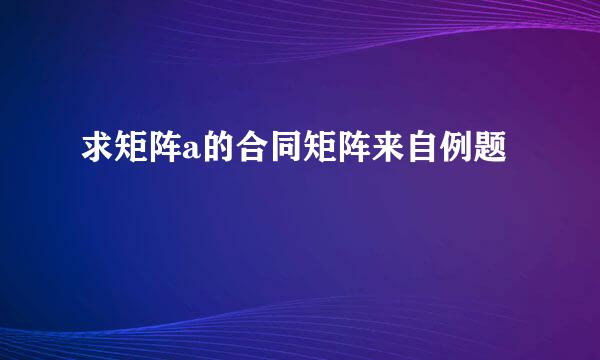 求矩阵a的合同矩阵来自例题